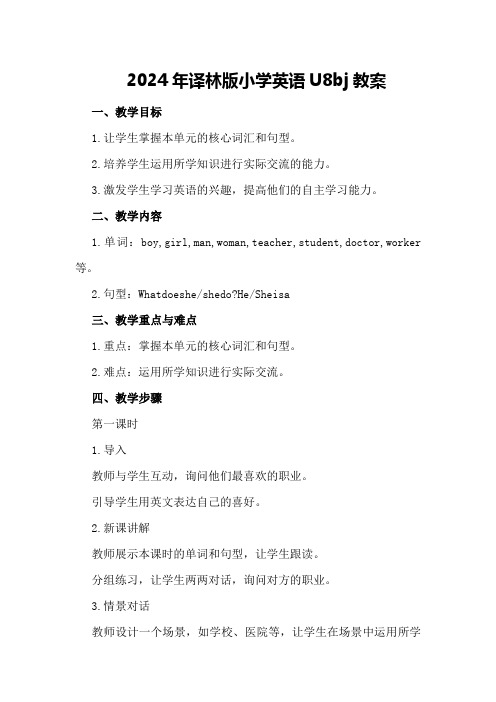 2024年译林版小学英语U8bj教案

一、教学目标

1.让学生掌握本单元的核心词汇和句型。

2.培养学生运用所学知识进行实际交流的能力。

3.激发学生学习英语的兴趣，提高他们的自主学习能力。

二、教学内容

1.单词：boy,girl,man,woman,teacher,student,doctor,worker等。

2.句型：Whatdoeshe/shedo?He/Sheisa

三、教学重点与难点

1.重点：掌握本单元的核心词汇和句型。

2.难点：运用所学知识进行实际交流。

四、教学步骤

第一课时

1.导入

教师与学生互动，询问他们最喜欢的职业。

引导学生用英文表达自己的喜好。

2.新课讲解

教师展示本课时的单词和句型，让学生跟读。

分组练习，让学生两两对话，询问对方的职业。

3.情景对话

教师设计一个场景，如学校、医院等，让学生在场景中运用所学